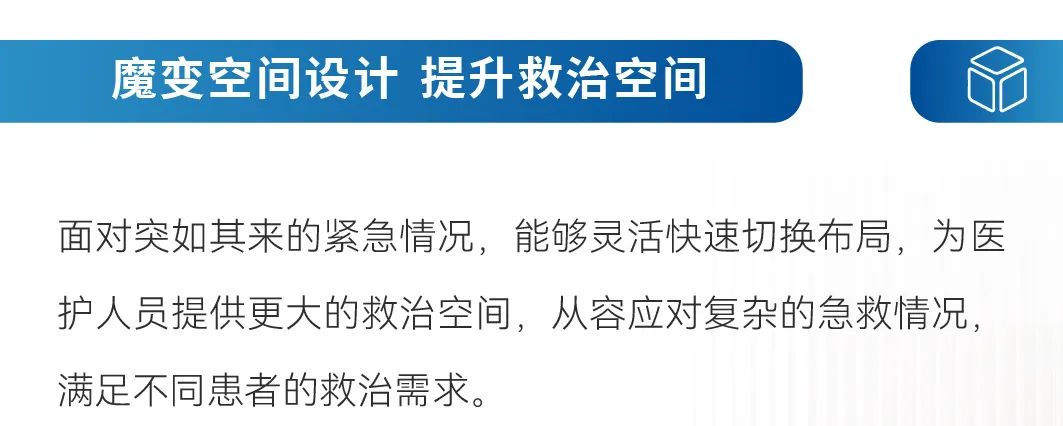 魔变空间设计 提升救治空间

面对突如其来的紧急情况，能够灵活快速切换布局，为医护人员提供更大的救治空间，从容应对复杂的急救情况，满足不同患者的救治需求。